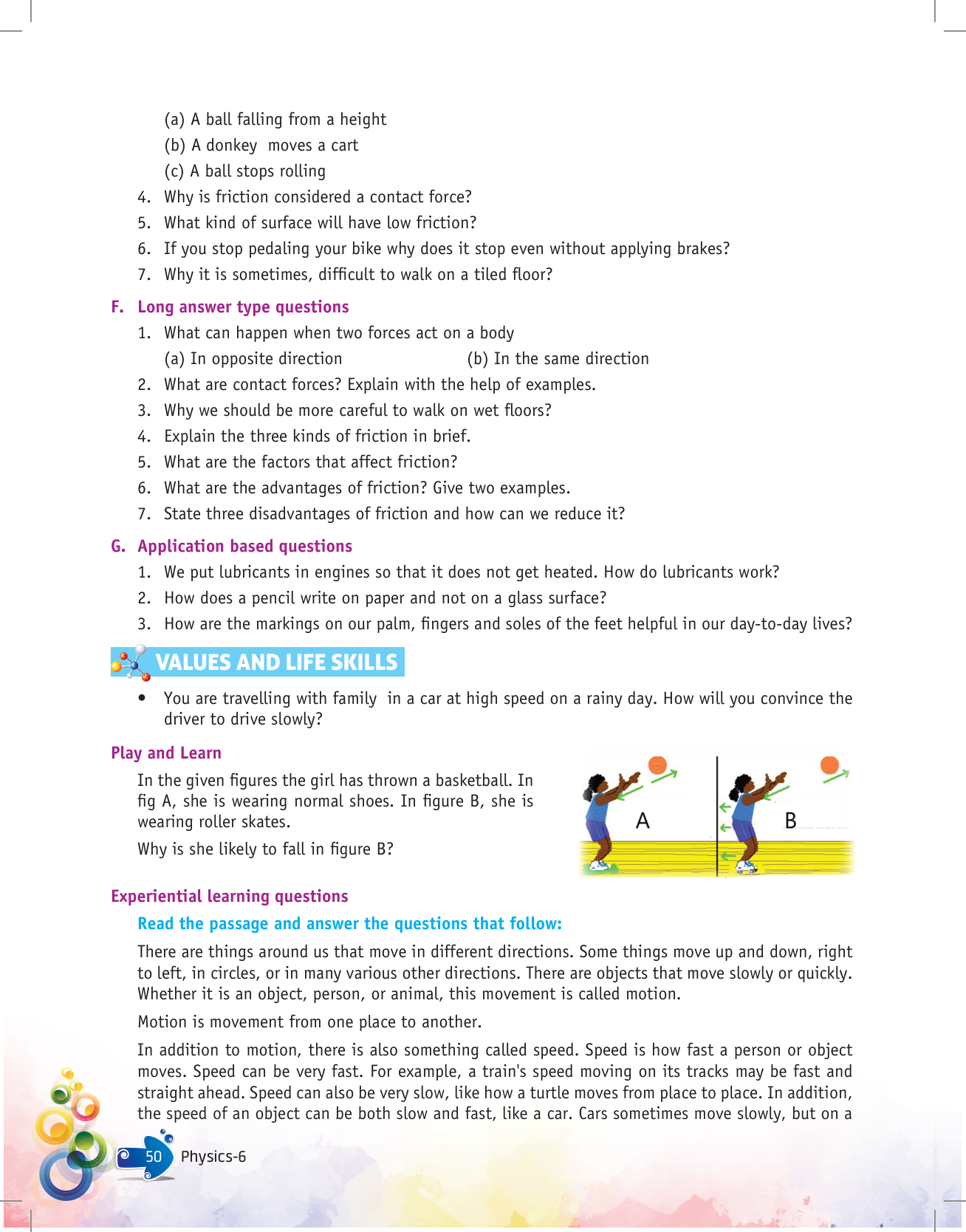 (a) A ball falling from a height
(b) A donkey moves a cart
(c) A ball stops rolling
4. Why is friction considered a contact force?
5. What kind of surface will have low friction?
6. If you stop pedaling your bike why does it stop even without applying brakes?
7. Why it is sometimes, difficult to walk on a tiled floor?

F. Long answer type questions
1. What can happen when two forces act on a body
(a) In opposite direction (b) In the same direction
2. What are contact forces? Explain with the help of examples.
3. Why we should be more careful to walk on wet floors?
4. Explain the three kinds of friction in brief.
5. What are the factors that affect friction?
6. What are the advantages of friction? Give two examples.
7. State three disadvantages of friction and how can we reduce it?

G. Application based questions
1. We put lubricants in engines so that it does not get heated. How do lubricants work?
2. How does a pencil write on paper and not on a glass surface?
3. How are the markings on our palm, fingers and soles of the feet helpful in our day-to-day lives?

VALUES AND LIFE SKILLS
• You are travelling with family in a car at high speed on a rainy day. How will you convince the driver to drive slowly?

Play and Learn
In the given figures the girl has thrown a basketball. In fig A, she is wearing normal shoes. In figure B, she is wearing roller skates.
Why is she likely to fall in figure B?

A B

Experiential learning questions
Read the passage and answer the questions that follow:
There are things around us that move in different directions. Some things move up and down, right to left, in circles, or in many various other directions. There are objects that move slowly or quickly. Whether it is an object, person, or animal, this movement is called motion.

Motion is movement from one place to another.

In addition to motion, there is also something called speed. Speed is how fast a person or object moves. Speed can be very fast. For example, a train's speed moving on its tracks may be fast and straight ahead. Speed can also be very slow, like how a turtle moves from place to place. In addition, the speed of an object can be both slow and fast, like a car. Cars sometimes move slowly, but on a

50 Physics-6